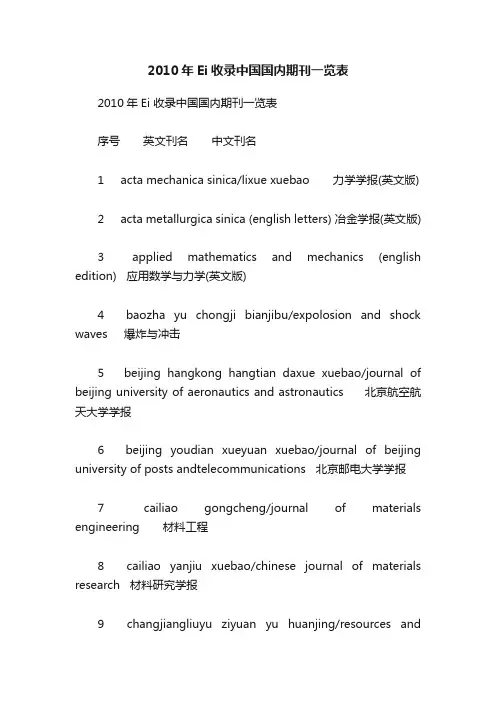 2010 年 Ei 收录中国国内期刊一览表

2010 年 Ei 收录中国国内期刊一览表

序号　英文刊名　中文刊名

1　acta mechanica sinica/lixue xuebao　力学学报(英文版)

2　acta metallurgica sinica (english letters) 冶金学报(英文版)

3　applied mathematics and mechanics (english edition)　应用数学与力学(英文版)

4　baozha yu chongji bianjibu/expolosion and shock waves　爆炸与冲击

5　beijing hangkong hangtian daxue xuebao/journal of beijing university of aeronautics and astronautics　北京航空航天大学学报

6　beijing youdian xueyuan xuebao/journal of beijing university of posts andtelecommunications　北京邮电大学学报

7　cailiao gongcheng/journal of materials engineering　材料工程

8　cailiao yanjiu xuebao/chinese journal of materials research　材料研究学报

9　changjiangliuyu ziyuan yu huanjing/resources and